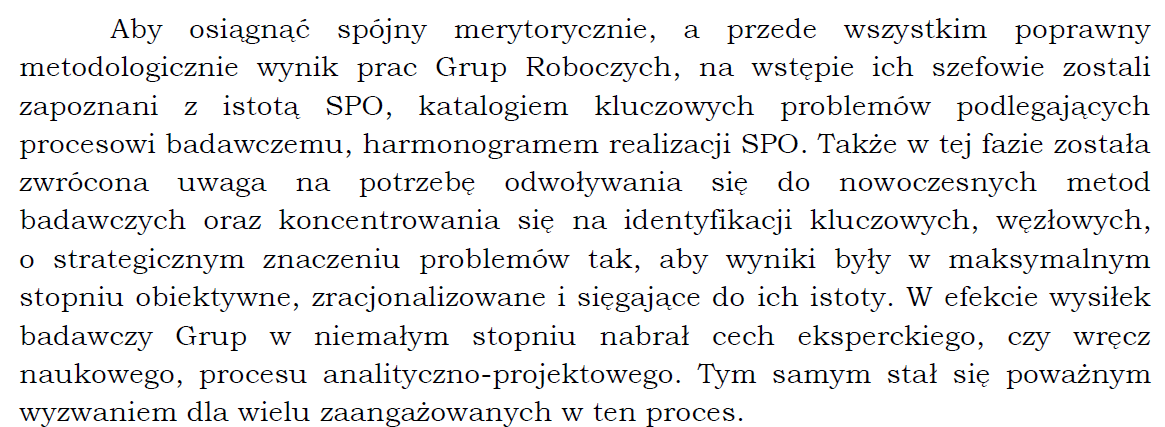 Aby osiągnąć spójny merytorycznie, a przede wszystkim poprawny metodologicznie wynik prac Grup Roboczych, na wstępie ich szefowie zostali zapoznani z istotą SPO, katalogiem kluczowych problemów podlegających procesowi badawczemu, harmonogramem realizacji SPO. Także w tej fazie została zwrócona uwaga na potrzebę odwoływania się do nowoczesnych metod badawczych oraz koncentrowania się na identyfikacji kluczowych, węzłowych, o strategicznym znaczeniu problemów tak, aby wyniki były w maksymalnym stopniu obiektywne, zracjonalizowane i sięgające do ich istoty. W efekcie wysiłek badawczy Grup w niemałym stopniu nabrał cech eksperckiego, czy wręcz naukowego, procesu analityczno-projektowego. Tym samym stał się poważnym wyzwaniem dla wielu zaangażowanych w ten proces.